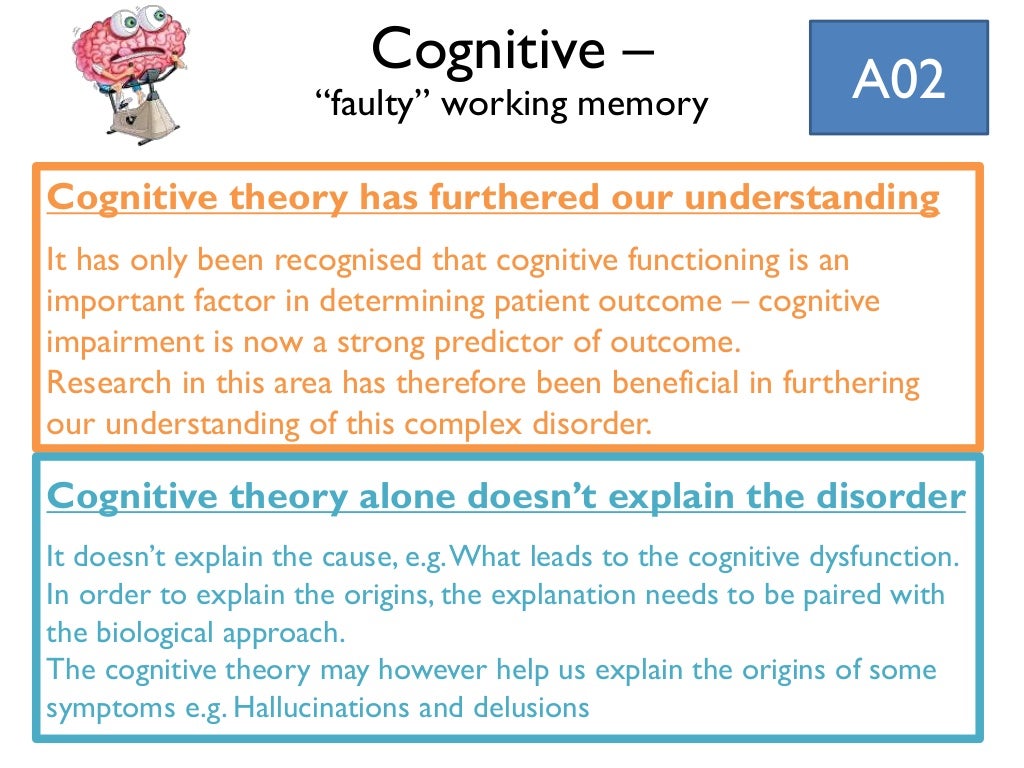 Cognitive –
"faulty" working memory

A02

Cognitive theory has furthered our understanding

It has only been recognised that cognitive functioning is an important factor in determining patient outcome – cognitive impairment is now a strong predictor of outcome.
Research in this area has therefore been beneficial in furthering our understanding of this complex disorder.

Cognitive theory alone doesn't explain the disorder

It doesn't explain the cause, e.g. What leads to the cognitive dysfunction.
In order to explain the origins, the explanation needs to be paired with the biological approach.
The cognitive theory may however help us explain the origins of some symptoms e.g. Hallucinations and delusions